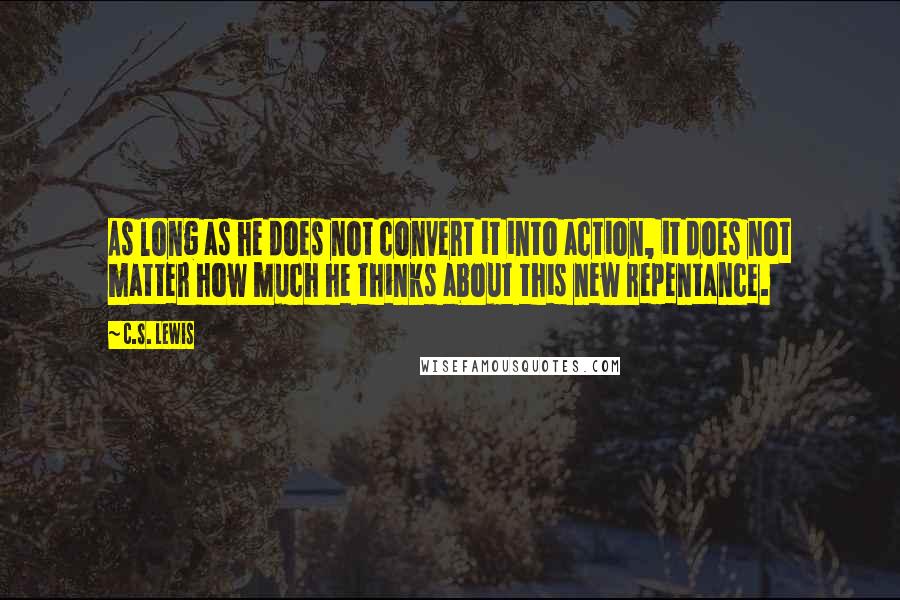 AS LONG AS HE DOES NOT CONVERT IT INTO ACTION, IT DOES NOT MATTER HOW MUCH HE THINKS ABOUT THIS NEW REPENTANCE.

~C.S. LEWIS

WISEFAMOUSQUOTES.COM